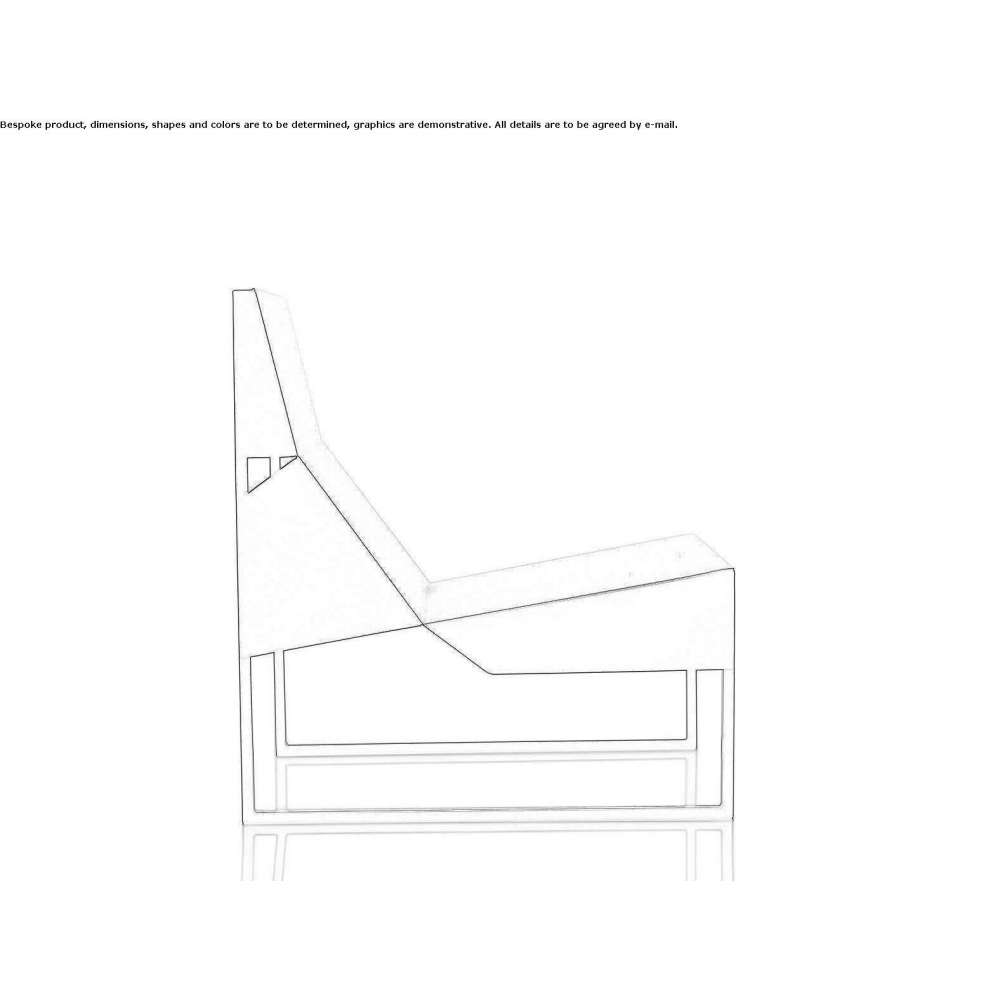 Bespoke product, dimensions, shapes and colors are to be determined, graphics are demonstrative. All details are to be agreed by e-mail.